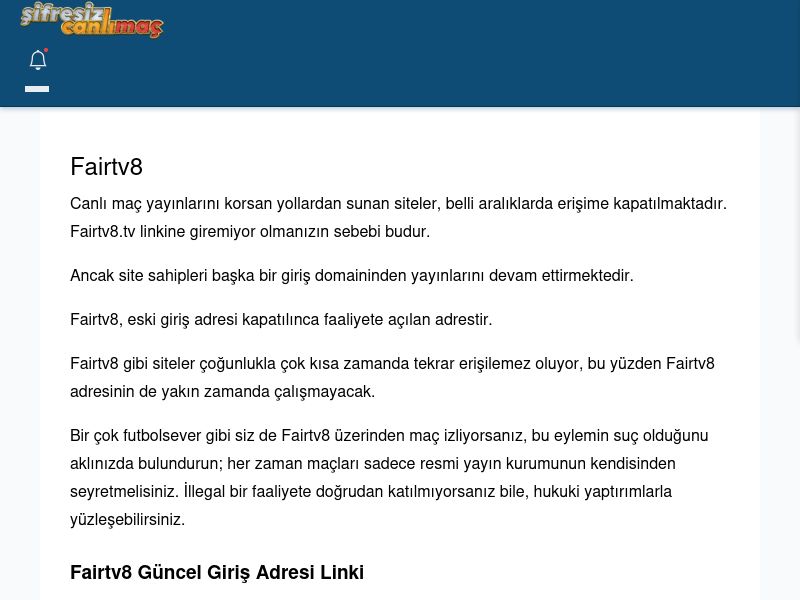 şifresiz canlımaç

Fairtv8

Canlı maç yayınlarını korsan yollardan sunan siteler, belli aralıklarda erişime kapatılmaktadır. Fairtv8.tv linkine giremiyor olmanızın sebebi budur.

Ancak site sahipleri başka bir giriş domaininden yayınlarını devam ettirmektedir.

Fairtv8, eski giriş adresi kapatılınca faaliyete açılan adrestir.

Fairtv8 gibi siteler çoğunlukla çok kısa zamanda tekrar erişilemez oluyor, bu yüzden Fairtv8 adresinin de yakın zamanda çalışmayacak.

Bir çok futbolsever gibi siz de Fairtv8 üzerinden maç izliyorsanız, bu eylemin suç olduğunu aklınızda bulundurun; her zaman maçları sadece resmi yayın kurumunun kendisinden seyretmelisiniz. İllegal bir faaliyete doğrudan katılmıyorsanız bile, hukuki yaptırımlarla yüzleşebilirsiniz.

Fairtv8 Güncel Giriş Adresi Linki